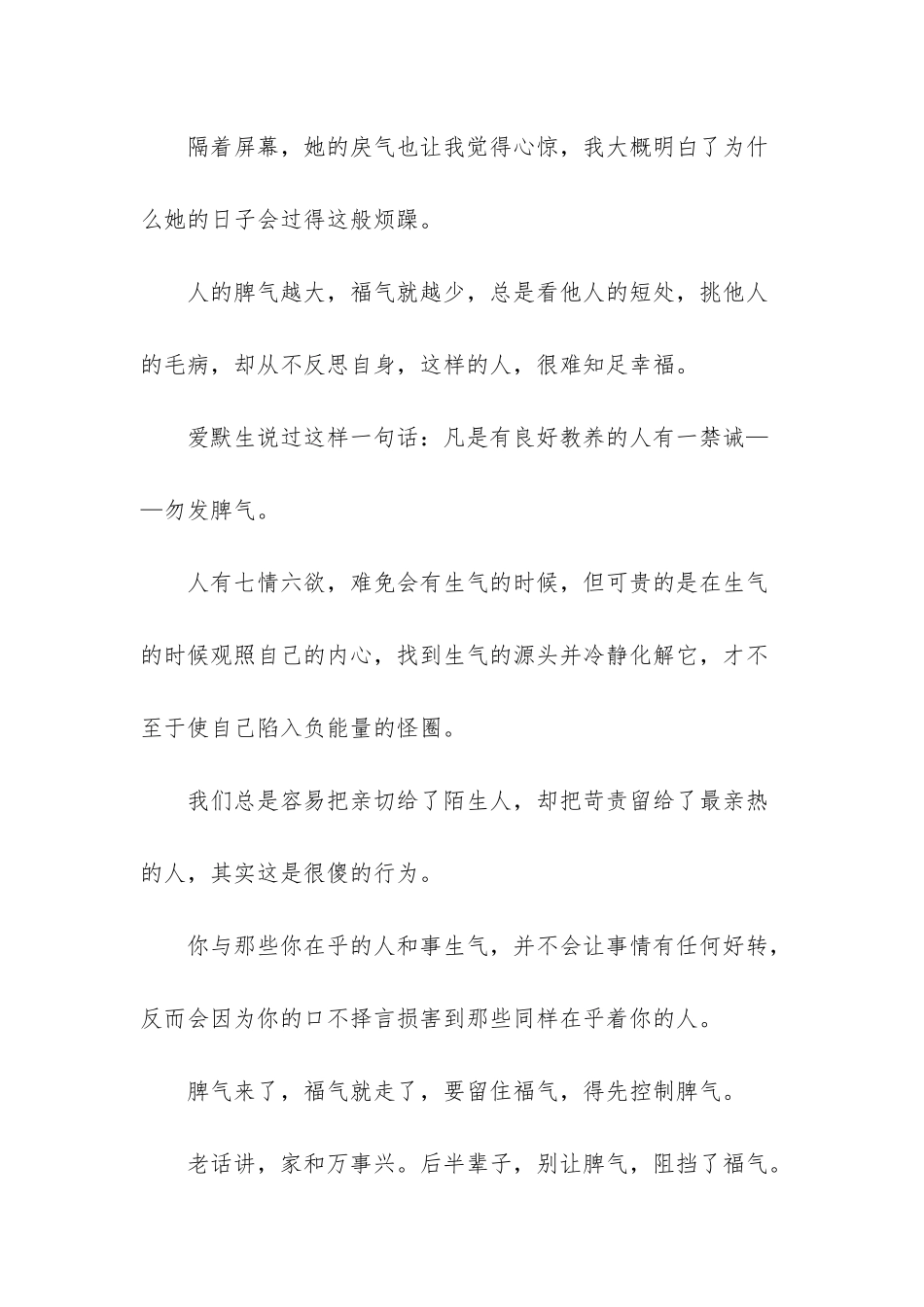 隔着屏幕，她的戾气也让我觉得心惊，我大概明白了为什么她的日子会过得这般烦躁。

人的脾气越大，福气就越少，总是看他人的短处，挑他人的毛病，却从不反思自身，这样的人，很难知足幸福。

爱默生说过这样一句话：凡是有良好教养的人有一禁诫——勿发脾气。

人有七情六欲，难免会有生气的时候，但可贵的是在生气的时候观照自己的内心，找到生气的源头并冷静化解它，才不至于使自己陷入负能量的怪圈。

我们总是容易把亲切给了陌生人，却把苛责留给了最亲热的人，其实这是很傻的行为。

你与那些你在乎的人和事生气，并不会让事情有任何好转，反而会因为你的口不择言损害到那些同样在乎着你的人。

脾气来了，福气就走了，要留住福气，得先控制脾气。

老话讲，家和万事兴。后半辈子，别让脾气，阻挡了福气。